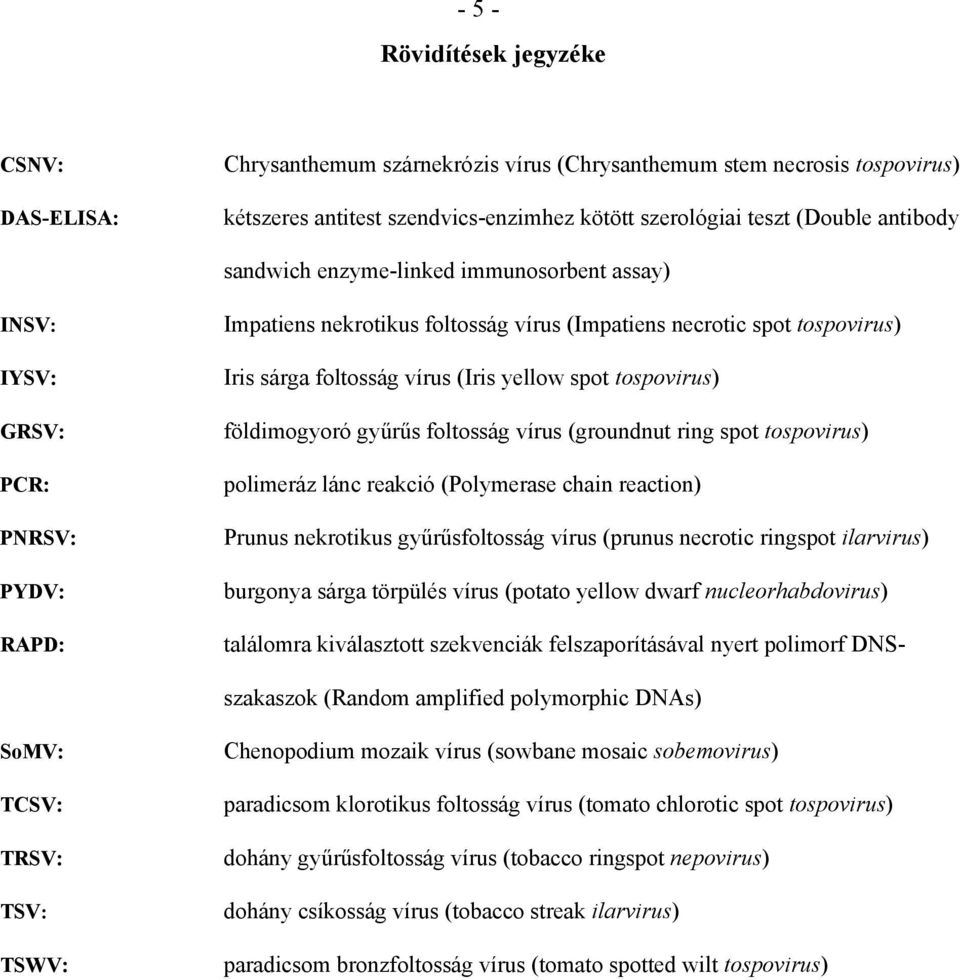 - 5 -

Rövidítések jegyzéke

CSNV: Chrysanthemum szárnekrózis vírus (Chrysanthemum stem necrosis tospovirus)

DAS-ELISA: kétszeres antitest szendvics-enzimhez kötött szerológiai teszt (Double antibody sandwich enzyme-linked immunosorbent assay)

INSV: Impatiens nekrotikus foltosság vírus (Impatiens necrotic spot tospovirus)

IYSV: Iris sárga foltosság vírus (Iris yellow spot tospovirus)

GRSV: földimogyoró gyűrűs foltosság vírus (groundnut ring spot tospovirus)

PCR: polimeráz lánc reakció (Polymerase chain reaction)

PNRSV: Prunus nekrotikus gyűrűsfoltosság vírus (prunus necrotic ringspot ilarvirus)

PYDV: burgonya sárga törpülés vírus (potato yellow dwarf nucleorhabdovirus)

RAPD: találomra kiválasztott szekvenciák felszaporításával nyert polimorf DNS-szakaszok (Random amplified polymorphic DNAs)

SoMV: Chenopodium mozaik vírus (sowbane mosaic sobemovirus)

TCSV: paradicsom klorotikus foltosság vírus (tomato chlorotic spot tospovirus)

TRSV: dohány gyűrűsfoltosság vírus (tobacco ringspot nepovirus)

TSV: dohány csíkosság vírus (tobacco streak ilarvirus)

TSWV: paradicsom bronzfoltosság vírus (tomato spotted wilt tospovirus)